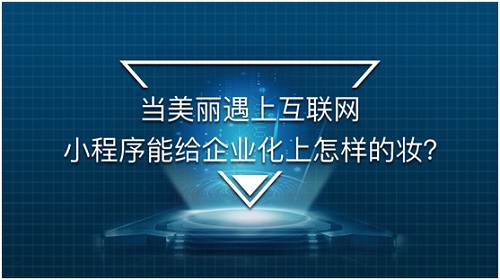 当美丽遇上互联网
小程序能给企业化上怎样的妆?